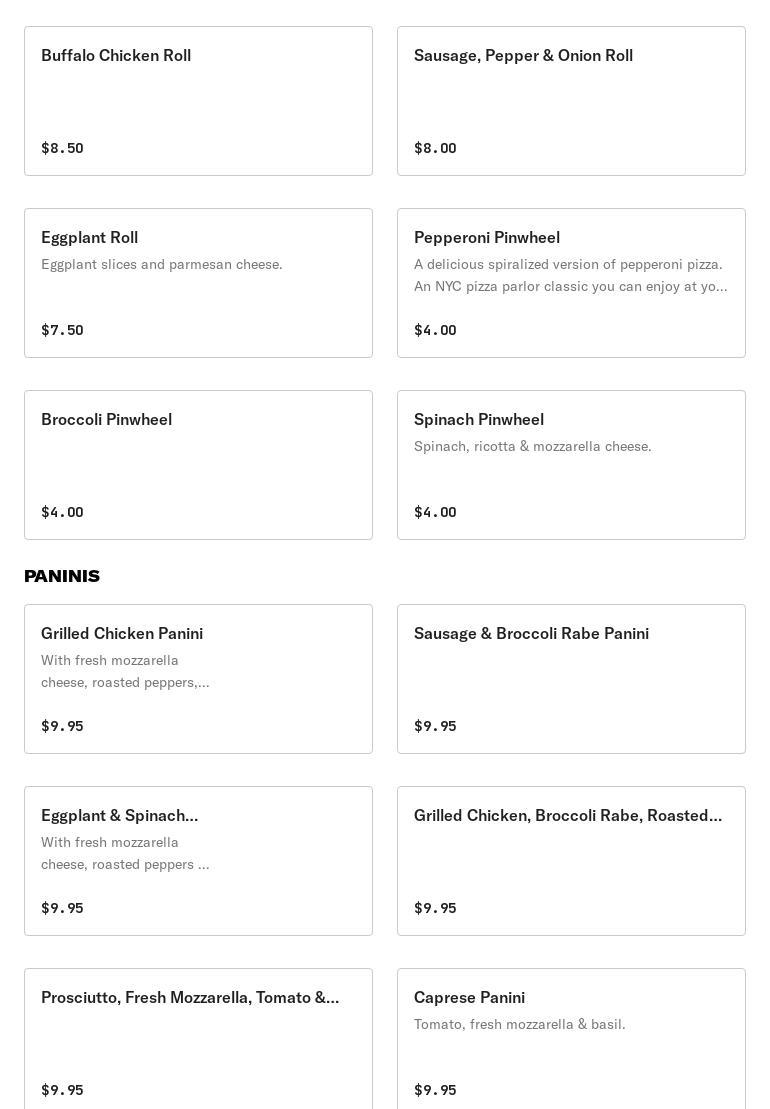 Buffalo Chicken Roll

$8.50

Sausage, Pepper & Onion Roll

$8.00

Eggplant Roll

Eggplant slices and parmesan cheese.

$7.50

Pepperoni Pinwheel

A delicious spiralized version of pepperoni pizza. An NYC pizza parlor classic you can enjoy at yo...

$4.00

Broccoli Pinwheel

$4.00

Spinach Pinwheel

Spinach, ricotta & mozzarella cheese.

$4.00

PANINIS

Grilled Chicken Panini

With fresh mozzarella cheese, roasted peppers,...

$9.95

Sausage & Broccoli Rabe Panini

$9.95

Eggplant & Spinach...

With fresh mozzarella cheese, roasted peppers ...

$9.95

Grilled Chicken, Broccoli Rabe, Roasted...

$9.95

Prosciutto, Fresh Mozzarella, Tomato &...

$9.95

Caprese Panini

Tomato, fresh mozzarella & basil.

$9.95